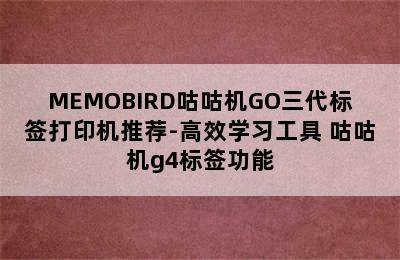 MEMOBIRD咕咕机GO三代标签打印机推荐-高效学习工具 咕咕机g4标签功能